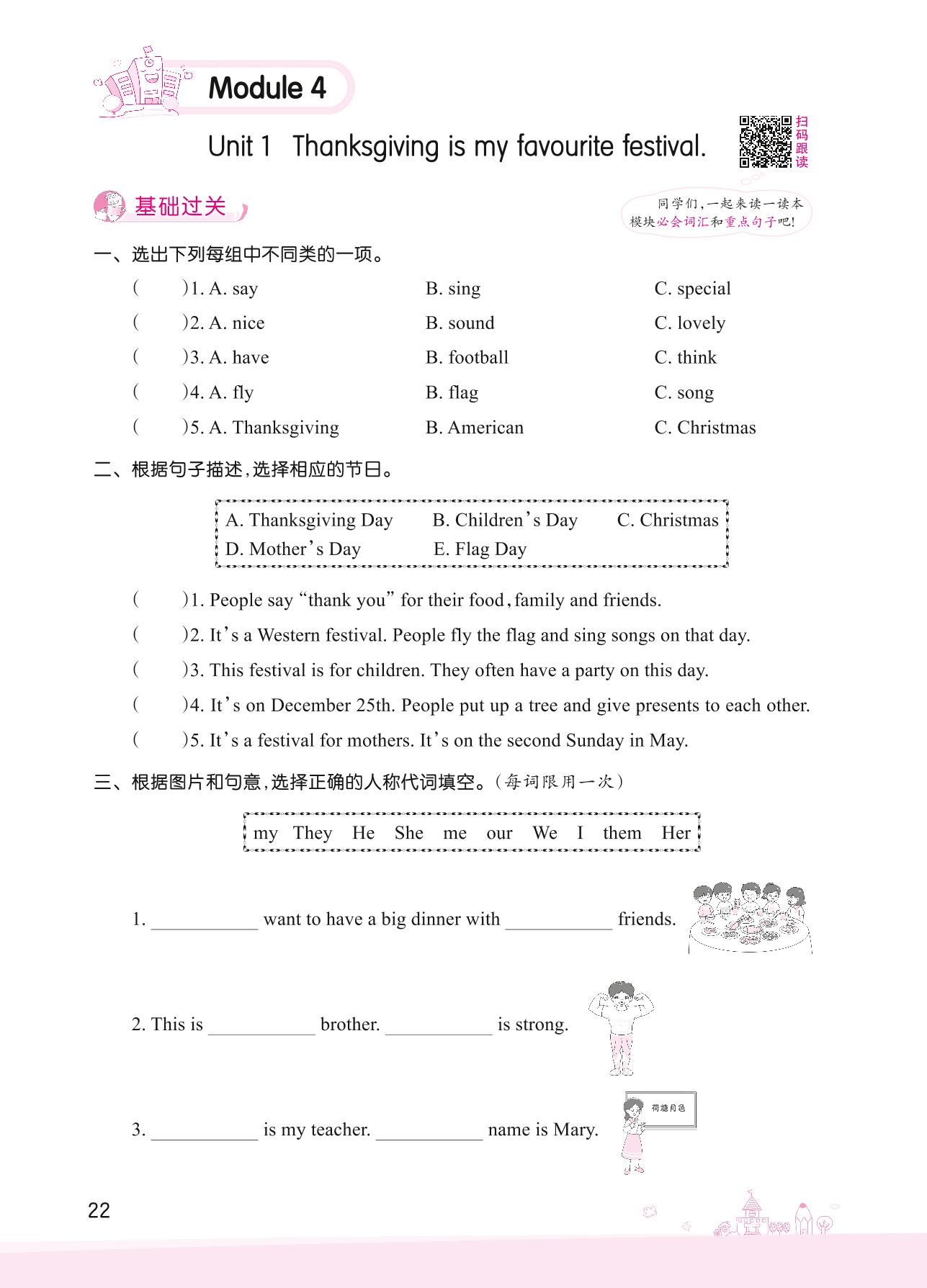 Module 4

Unit 1 Thanksgiving is my favourite festival.

扫码跟读

基础过关

同学们,一起来读一读本模块必会词汇和重点句子吧!

一、选出下列每组中不同类的一项。

( )1. A. say B. sing C. special

( )2. A. nice B. sound C. lovely

( )3. A. have B. football C. think

( )4. A. fly B. flag C. song

( )5. A. Thanksgiving B. American C. Christmas

二、根据句子描述,选择相应的节日。

A. Thanksgiving Day B. Children's Day C. Christmas
D. Mother's Day E. Flag Day

( )1. People say "thank you" for their food, family and friends.

( )2. It's a Western festival. People fly the flag and sing songs on that day.

( )3. This festival is for children. They often have a party on this day.

( )4. It's on December 25th. People put up a tree and give presents to each other.

( )5. It's a festival for mothers. It's on the second Sunday in May.

三、根据图片和句意,选择正确的人称代词填空。(每词限用一次)

my They He She me our We I them Her

1. ___________ want to have a big dinner with ___________ friends.

2. This is ___________ brother. ___________ is strong.

3. ___________ is my teacher. ___________ name is Mary.

荷塘月色

22